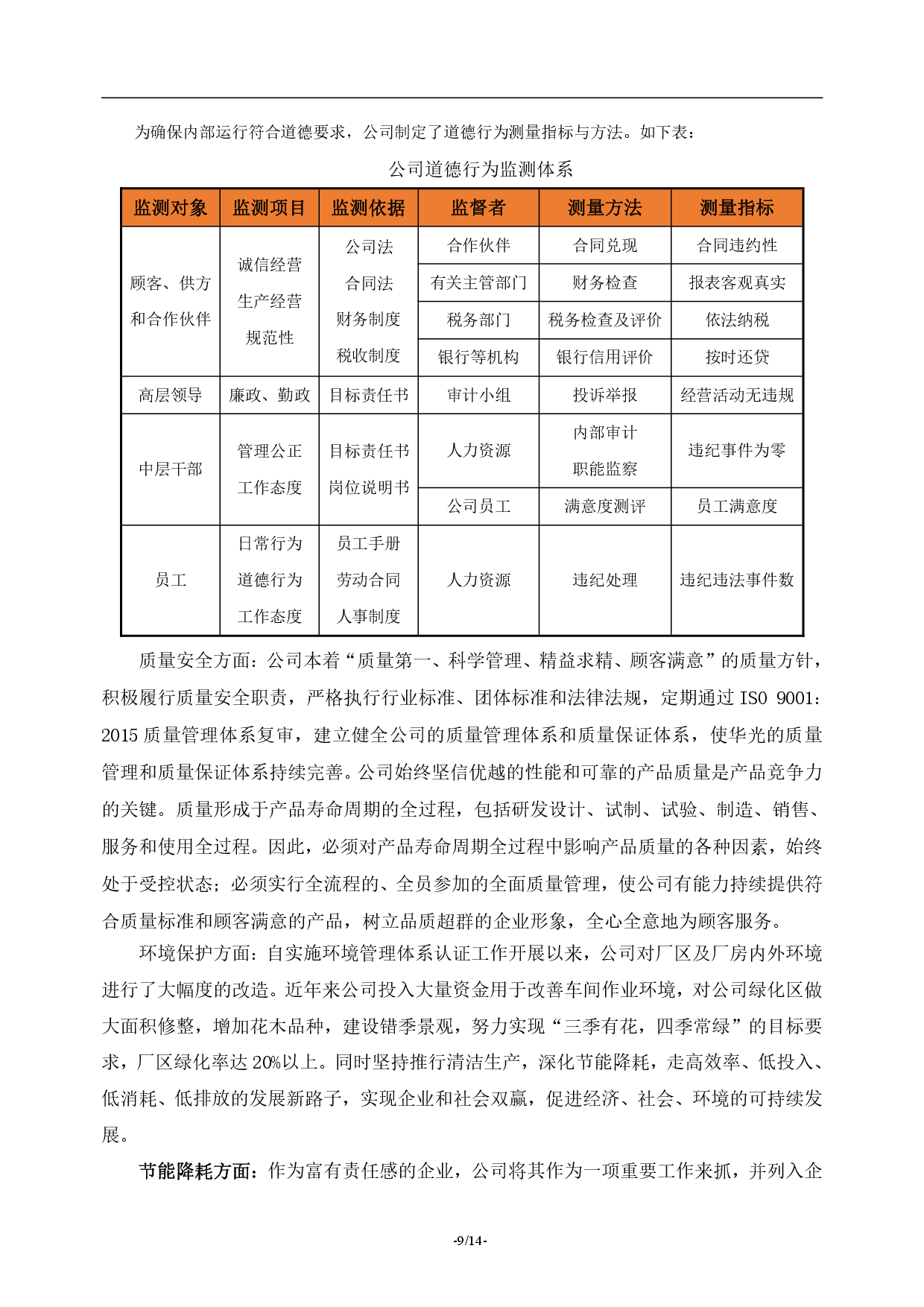 为确保内部运行符合道德要求，公司制定了道德行为测量指标与方法。如下表：

公司道德行为监测体系

| 监测对象 | 监测项目 | 监测依据 | 监督者 | 测量方法 | 测量指标 |
|---|---|---|---|---|---|
| 顾客、供方和合作伙伴 | 诚信经营 生产经营 规范性 | 公司法 合同法 财务制度 税收制度 | 合作伙伴 | 合同兑现 | 合同违约性 |
| | | | 有关主管部门 | 财务检查 | 报表客观真实 |
| | | | 税务部门 | 税务检查及评价 | 依法纳税 |
| | | | 银行等机构 | 银行信用评价 | 按时还贷 |
| 高层领导 | 廉政、勤政 | 目标责任书 | 审计小组 | 投诉举报 | 经营活动无违规 |
| 中层干部 | 管理公正 工作态度 | 目标责任书 岗位说明书 | 人力资源 | 内部审计 职能监察 | 违纪事件为零 |
| | | | 公司员工 | 满意度测评 | 员工满意度 |
| 员工 | 日常行为 道德行为 工作态度 | 员工手册 劳动合同 人事制度 | 人力资源 | 违纪处理 | 违纪违法事件数 |

质量安全方面：公司本着“质量第一、科学管理、精益求精、顾客满意”的质量方针，积极履行质量安全职责，严格执行行业标准、团体标准和法律法规，定期通过 ISO 9001：2015 质量管理体系复审，建立健全公司的质量管理体系和质量保证体系，使华光的质量管理和质量保证体系持续完善。公司始终坚信优越的性能和可靠的产品质量是产品竞争力的关键。质量形成于产品寿命周期的全过程，包括研发设计、试制、试验、制造、销售、服务和使用全过程。因此，必须对产品寿命周期全过程中影响产品质量的各种因素，始终处于受控状态；必须实行全流程的、全员参加的全面质量管理，使公司有能力持续提供符合质量标准和顾客满意的产品，树立品质超群的企业形象，全心全意地为顾客服务。

环境保护方面：自实施环境管理体系认证工作开展以来，公司对厂区及厂房内外环境进行了大幅度的改造。近年来公司投入大量资金用于改善车间作业环境，对公司绿化区做大面积修整，增加花木品种，建设错季景观，努力实现“三季有花，四季常绿”的目标要求，厂区绿化率达 20%以上。同时坚持推行清洁生产，深化节能降耗，走高效率、低投入、低消耗、低排放的发展新路子，实现企业和社会双赢，促进经济、社会、环境的可持续发展。

节能降耗方面：作为富有责任感的企业，公司将其作为一项重要工作来抓，并列入企

-9/14-